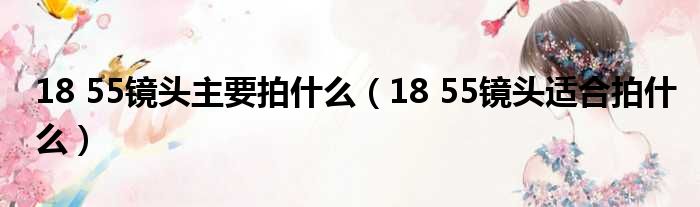 18 55镜头主要拍什么（18 55镜头适合拍什么）